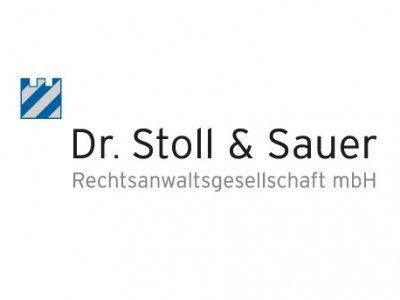 Dr. Stoll & Sauer
Rechtsanwaltsgesellschaft mbH